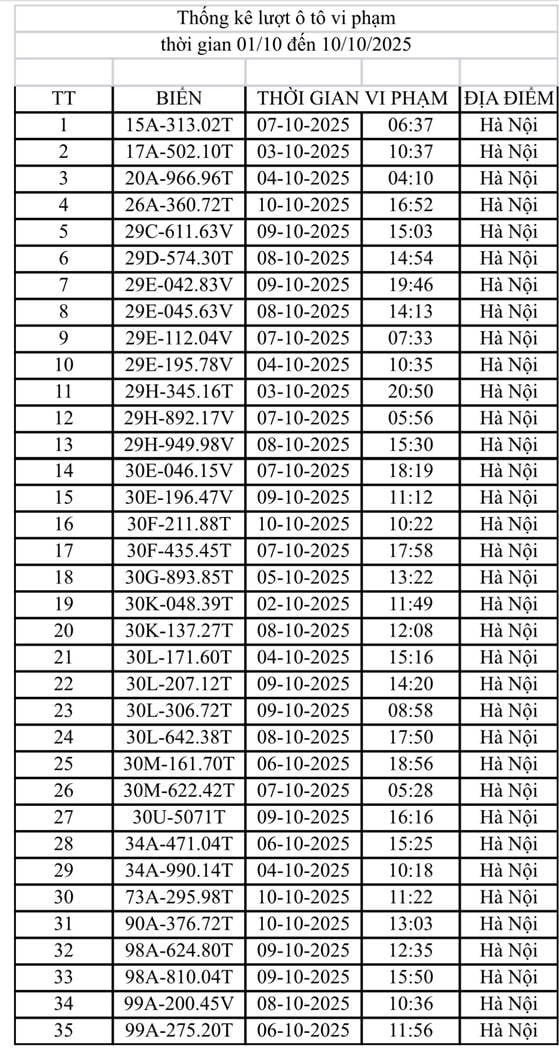 Thống kê lượt ô tô vi phạm
thời gian 01/10 đến 10/10/2025

| TT | BIỂN | THỜI GIAN VI PHẠM | | ĐỊA ĐIỂM |
|---|---|---|---|---|
| 1 | 15A-313.02T | 07-10-2025 | 06:37 | Hà Nội |
| 2 | 17A-502.10T | 03-10-2025 | 10:37 | Hà Nội |
| 3 | 20A-966.96T | 04-10-2025 | 04:10 | Hà Nội |
| 4 | 26A-360.72T | 10-10-2025 | 16:52 | Hà Nội |
| 5 | 29C-611.63V | 09-10-2025 | 15:03 | Hà Nội |
| 6 | 29D-574.30T | 08-10-2025 | 14:54 | Hà Nội |
| 7 | 29E-042.83V | 09-10-2025 | 19:46 | Hà Nội |
| 8 | 29E-045.63V | 08-10-2025 | 14:13 | Hà Nội |
| 9 | 29E-112.04V | 07-10-2025 | 07:33 | Hà Nội |
| 10 | 29E-195.78V | 04-10-2025 | 10:35 | Hà Nội |
| 11 | 29H-345.16T | 03-10-2025 | 20:50 | Hà Nội |
| 12 | 29H-892.17V | 07-10-2025 | 05:56 | Hà Nội |
| 13 | 29H-949.98V | 08-10-2025 | 15:30 | Hà Nội |
| 14 | 30E-046.15V | 07-10-2025 | 18:19 | Hà Nội |
| 15 | 30E-196.47V | 09-10-2025 | 11:12 | Hà Nội |
| 16 | 30F-211.88T | 10-10-2025 | 10:22 | Hà Nội |
| 17 | 30F-435.45T | 07-10-2025 | 17:58 | Hà Nội |
| 18 | 30G-893.85T | 05-10-2025 | 13:22 | Hà Nội |
| 19 | 30K-048.39T | 02-10-2025 | 11:49 | Hà Nội |
| 20 | 30K-137.27T | 08-10-2025 | 12:08 | Hà Nội |
| 21 | 30L-171.60T | 04-10-2025 | 15:16 | Hà Nội |
| 22 | 30L-207.12T | 09-10-2025 | 14:20 | Hà Nội |
| 23 | 30L-306.72T | 09-10-2025 | 08:58 | Hà Nội |
| 24 | 30L-642.38T | 08-10-2025 | 17:50 | Hà Nội |
| 25 | 30M-161.70T | 06-10-2025 | 18:56 | Hà Nội |
| 26 | 30M-622.42T | 07-10-2025 | 05:28 | Hà Nội |
| 27 | 30U-5071T | 09-10-2025 | 16:16 | Hà Nội |
| 28 | 34A-471.04T | 06-10-2025 | 15:25 | Hà Nội |
| 29 | 34A-990.14T | 04-10-2025 | 10:18 | Hà Nội |
| 30 | 73A-295.98T | 10-10-2025 | 11:22 | Hà Nội |
| 31 | 90A-376.72T | 10-10-2025 | 13:03 | Hà Nội |
| 32 | 98A-624.80T | 09-10-2025 | 12:35 | Hà Nội |
| 33 | 98A-810.04T | 09-10-2025 | 15:50 | Hà Nội |
| 34 | 99A-200.45V | 08-10-2025 | 10:36 | Hà Nội |
| 35 | 99A-275.20T | 06-10-2025 | 11:56 | Hà Nội |